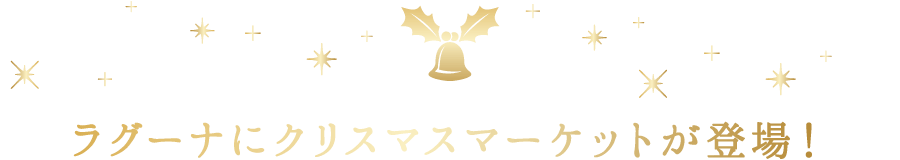 ラグーナにクリスマスマーケットが登場！